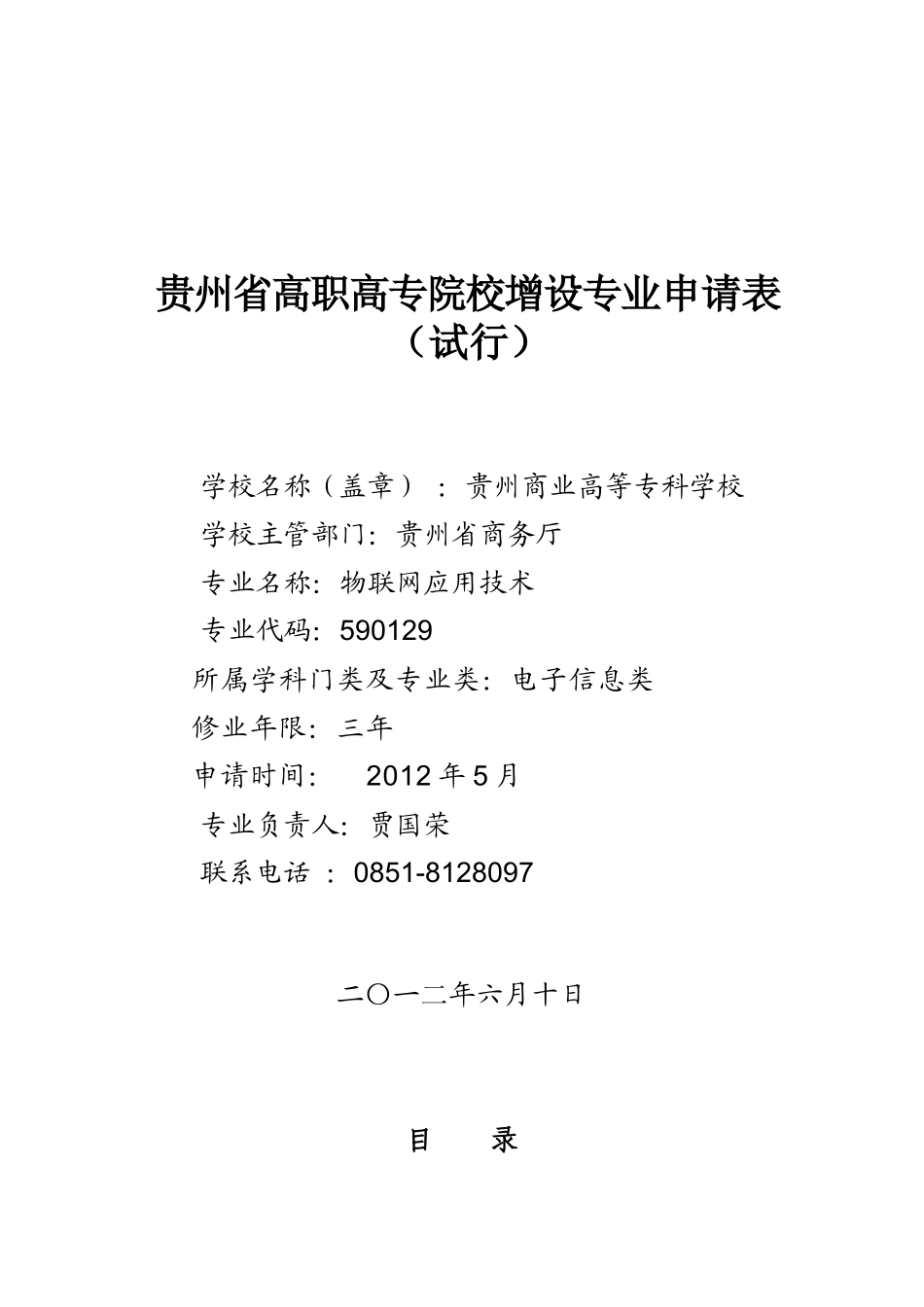 贵州省高职高专院校增设专业申请表
（试行）

学校名称（盖章）：贵州商业高等专科学校
学校主管部门：贵州省商务厅
专业名称：物联网应用技术
专业代码：590129
所属学科门类及专业类：电子信息类
修业年限：三年
申请时间： 2012 年 5 月
专业负责人：贾国荣
联系电话 ：0851-8128097

二〇一二年六月十日

目 录